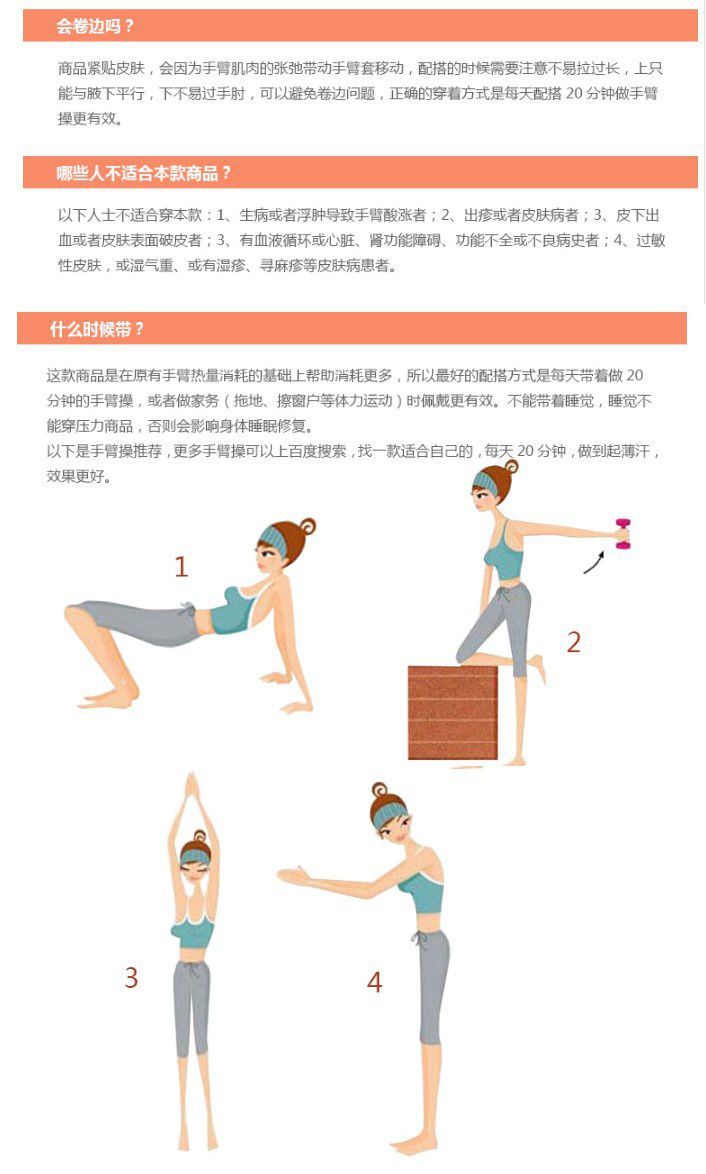 会卷边吗？

商品紧贴皮肤，会因为手臂肌肉的张弛带动手臂套移动，配搭的时候需要注意不易拉过长，上只能与腋下平行，下不易过手肘，可以避免卷边问题，正确的穿着方式是每天配搭20分钟做手臂操更有效。

哪些人不适合本款商品？

以下人士不适合穿本款：1、生病或者浮肿导致手臂酸涨者；2、出疹或者皮肤病者；3、皮下出血或者皮肤表面破皮者；3、有血液循环或心脏、肾功能障碍、功能不全或不良病史者；4、过敏性皮肤，或湿气重、或有湿疹、寻麻疹等皮肤病患者。

什么时候带？

这款商品是在原有手臂热量消耗的基础上帮助消耗更多，所以最好的配搭方式是每天带着做20分钟的手臂操，或者做家务（拖地、擦窗户等体力运动）时佩戴更有效。不能带着睡觉，睡觉不能穿压力商品，否则会影响身体睡眠修复。
以下是手臂操推荐，更多手臂操可以上百度搜索，找一款适合自己的，每天20分钟，做到起薄汗，效果更好。

1

2

3

4